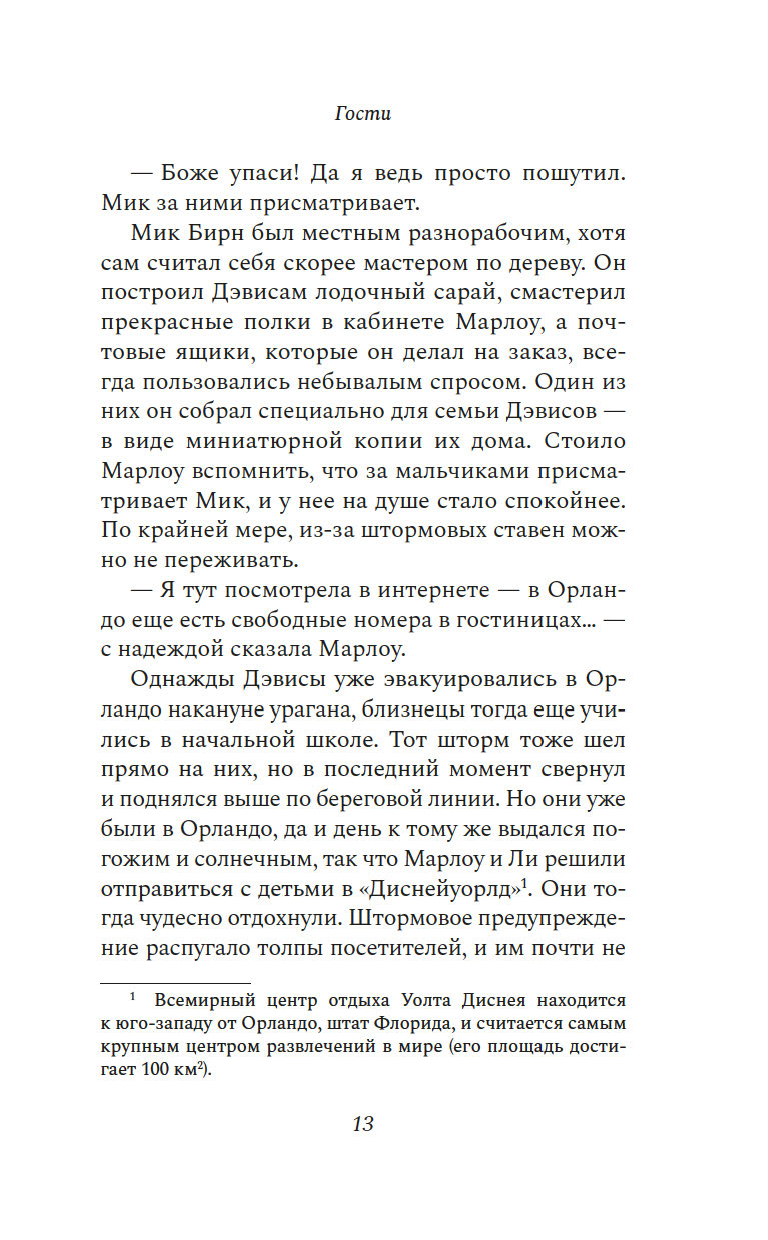 Гости

— Боже упаси! Да я ведь просто пошутил. Мик за ними присматривает.

Мик Бирн был местным разнорабочим, хотя сам считал себя скорее мастером по дереву. Он построил Дэвисам лодочный сарай, смастерил прекрасные полки в кабинете Марлоу, а почтовые ящики, которые он делал на заказ, всегда пользовались небывалым спросом. Один из них он собрал специально для семьи Дэвисов — в виде миниатюрной копии их дома. Стоило Марлоу вспомнить, что за мальчиками присматривает Мик, и у нее на душе стало спокойнее. По крайней мере, из-за штормовых ставен можно не переживать.

— Я тут посмотрела в интернете — в Орландо еще есть свободные номера в гостиницах... — с надеждой сказала Марлоу.

Однажды Дэвисы уже эвакуировались в Орландо накануне урагана, близнецы тогда еще учились в начальной школе. Тот шторм тоже шел прямо на них, но в последний момент свернул и поднялся выше по береговой линии. Но они уже были в Орландо, да и день к тому же выдался погожим и солнечным, так что Марлоу и Ли решили отправиться с детьми в «Диснейуорлд»$^1$. Они тогда чудесно отдохнули. Штормовое предупреждение распугало толпы посетителей, и им почти не

$^1$ Всемирный центр отдыха Уолта Диснея находится к юго-западу от Орландо, штат Флорида, и считается самым крупным центром развлечений в мире (его площадь достигает 100 км$^2$).

13